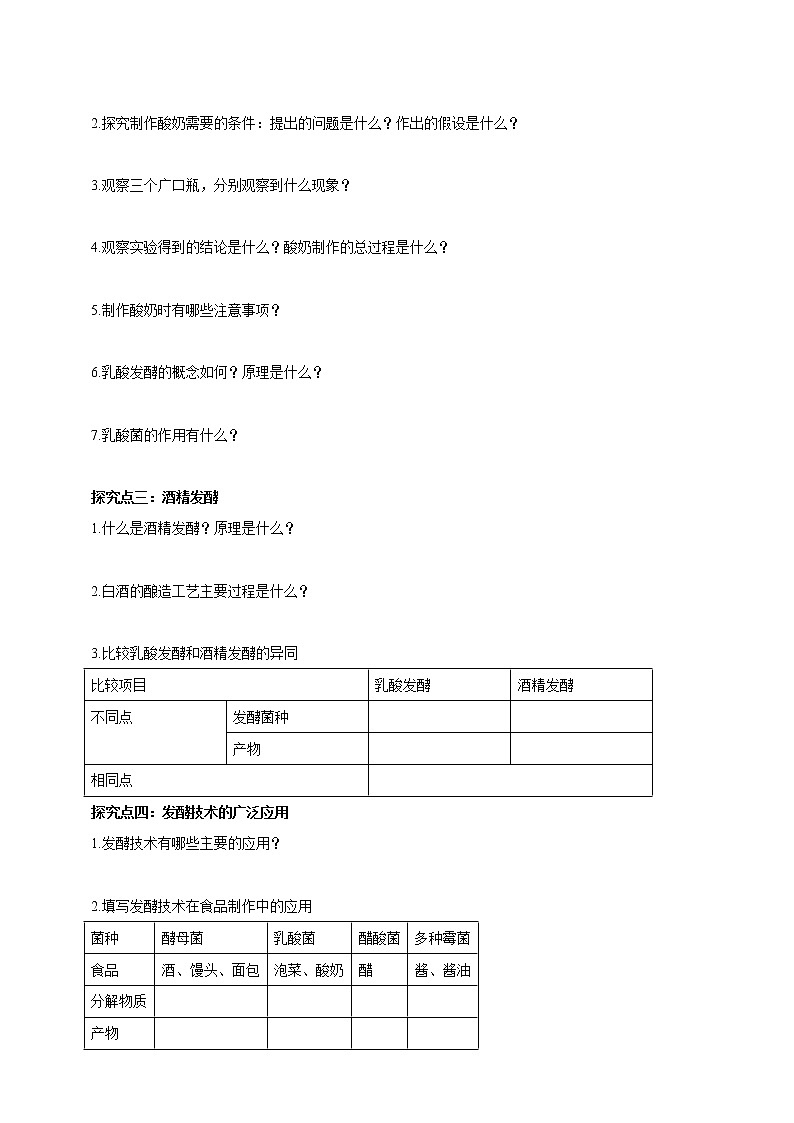 2.探究制作酸奶需要的条件：提出的问题是什么？作出的假设是什么？

3.观察三个广口瓶，分别观察到什么现象？

4.观察实验得到的结论是什么？酸奶制作的总过程是什么？

5.制作酸奶时有哪些注意事项？

6.乳酸发酵的概念如何？原理是什么？

7.乳酸菌的作用有什么？

探究点三：酒精发酵

1.什么是酒精发酵？原理是什么？

2.白酒的酿造工艺主要过程是什么？

3.比较乳酸发酵和酒精发酵的异同

| 比较项目 | | 乳酸发酵 | 酒精发酵 |
|---|---|---|---|
| 不同点 | 发酵菌种 | | |
| | 产物 | | |
| 相同点 | | | |

探究点四：发酵技术的广泛应用

1.发酵技术有哪些主要的应用？

2.填写发酵技术在食品制作中的应用

| 菌种 | 酵母菌 | 乳酸菌 | 醋酸菌 | 多种霉菌 |
|---|---|---|---|---|
| 食品 | 酒、馒头、面包 | 泡菜、酸奶 | 醋 | 酱、酱油 |
| 分解物质 | | | | |
| 产物 | | | | |